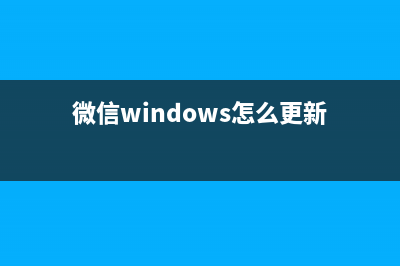 微信windows怎么更新